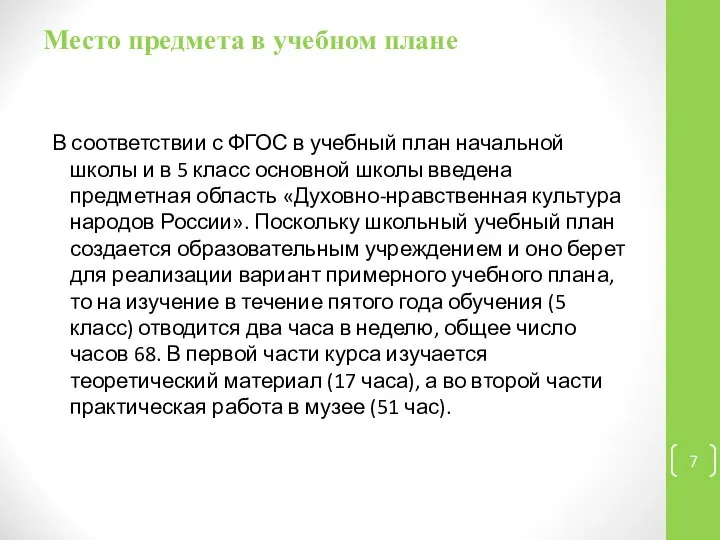 Место предмета в учебном плане

В соответствии с ФГОС в учебный план начальной школы и в 5 класс основной школы введена предметная область «Духовно-нравственная культура народов России». Поскольку школьный учебный план создается образовательным учреждением и оно берет для реализации вариант примерного учебного плана, то на изучение в течение пятого года обучения (5 класс) отводится два часа в неделю, общее число часов 68. В первой части курса изучается теоретический материал (17 часа), а во второй части практическая работа в музее (51 час).

7